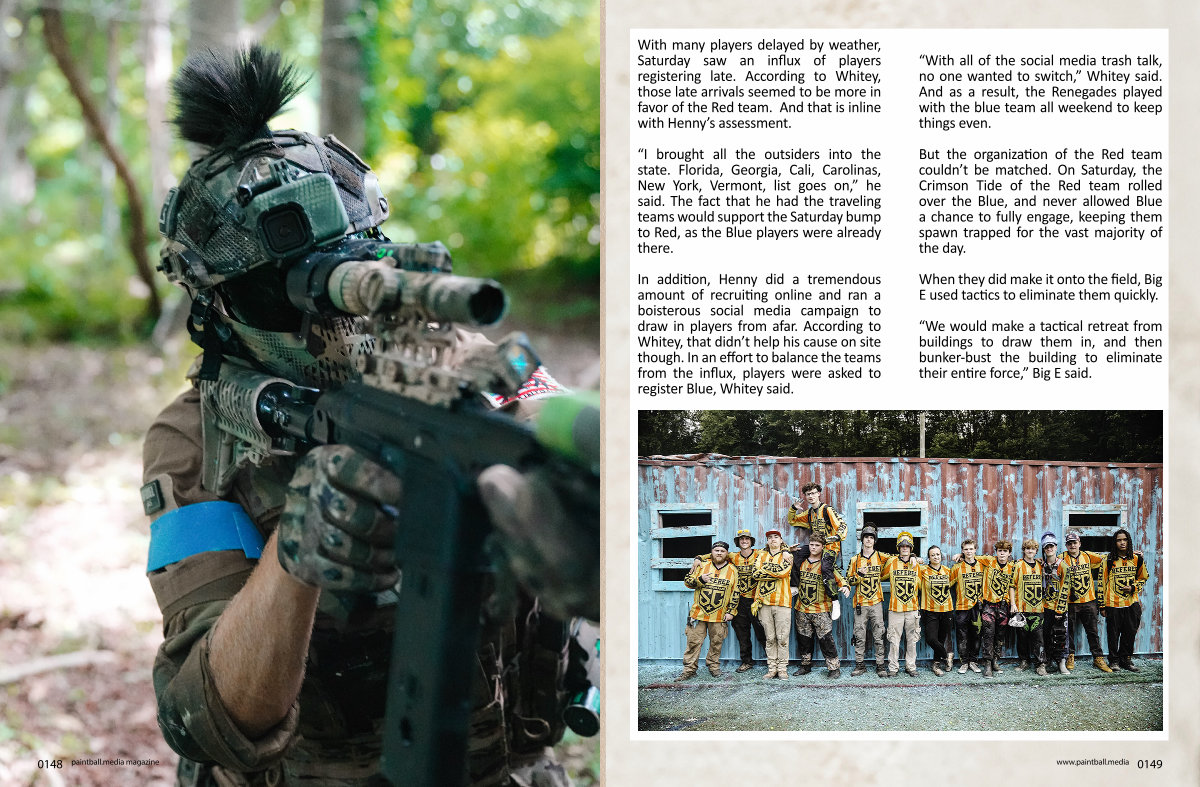 With many players delayed by weather, Saturday saw an influx of players registering late. According to Whitey, those late arrivals seemed to be more in favor of the Red team. And that is inline with Henny's assessment.

"I brought all the outsiders into the state. Florida, Georgia, Cali, Carolinas, New York, Vermont, list goes on," he said. The fact that he had the traveling teams would support the Saturday bump to Red, as the Blue players were already there.

In addition, Henny did a tremendous amount of recruiting online and ran a boisterous social media campaign to draw in players from afar. According to Whitey, that didn't help his cause on site though. In an effort to balance the teams from the influx, players were asked to register Blue, Whitey said.

"With all of the social media trash talk, no one wanted to switch," Whitey said. And as a result, the Renegades played with the blue team all weekend to keep things even.

But the organization of the Red team couldn't be matched. On Saturday, the Crimson Tide of the Red team rolled over the Blue, and never allowed Blue a chance to fully engage, keeping them spawn trapped for the vast majority of the day.

When they did make it onto the field, Big E used tactics to eliminate them quickly.

"We would make a tactical retreat from buildings to draw them in, and then bunker-bust the building to eliminate their entire force," Big E said.

0148 paintball.media magazine

www.paintball.media 0149